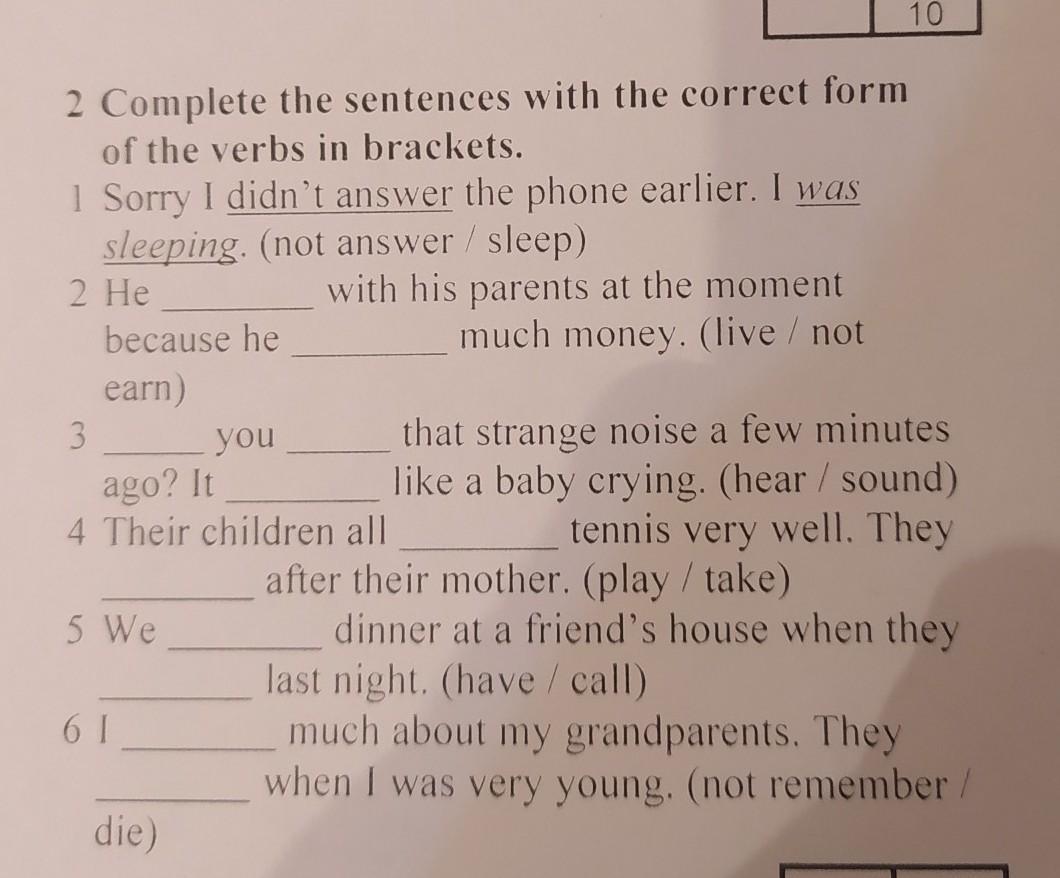 10

2 Complete the sentences with the correct form of the verbs in brackets.

1 Sorry I didn't answer the phone earlier. I was sleeping. (not answer / sleep)

2 He ________ with his parents at the moment because he ________ much money. (live / not earn)

3 ______ you ______ that strange noise a few minutes ago? It ________ like a baby crying. (hear / sound)

4 Their children all ________ tennis very well. They ________ after their mother. (play / take)

5 We ________ dinner at a friend's house when they ________ last night. (have / call)

6 I ________ much about my grandparents. They ________ when I was very young. (not remember / die)